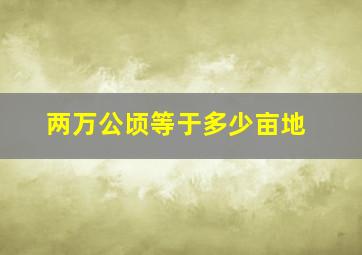 两万公顷等于多少亩地